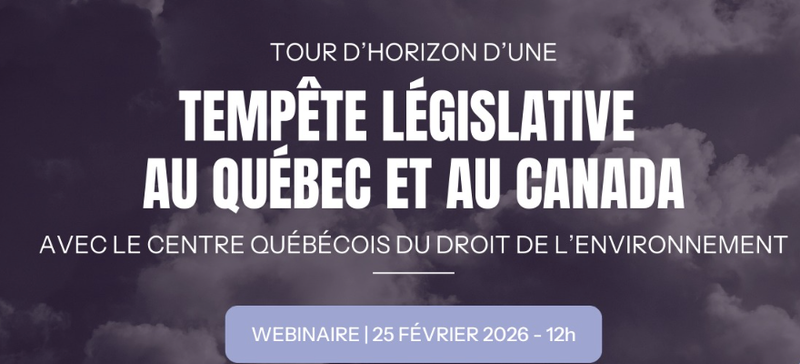 TOUR D'HORIZON D'UNE

TEMPÊTE LÉGISLATIVE AU QUÉBEC ET AU CANADA

AVEC LE CENTRE QUÉBÉCOIS DU DROIT DE L'ENVIRONNEMENT

WEBINAIRE | 25 FÉVRIER 2026 - 12h